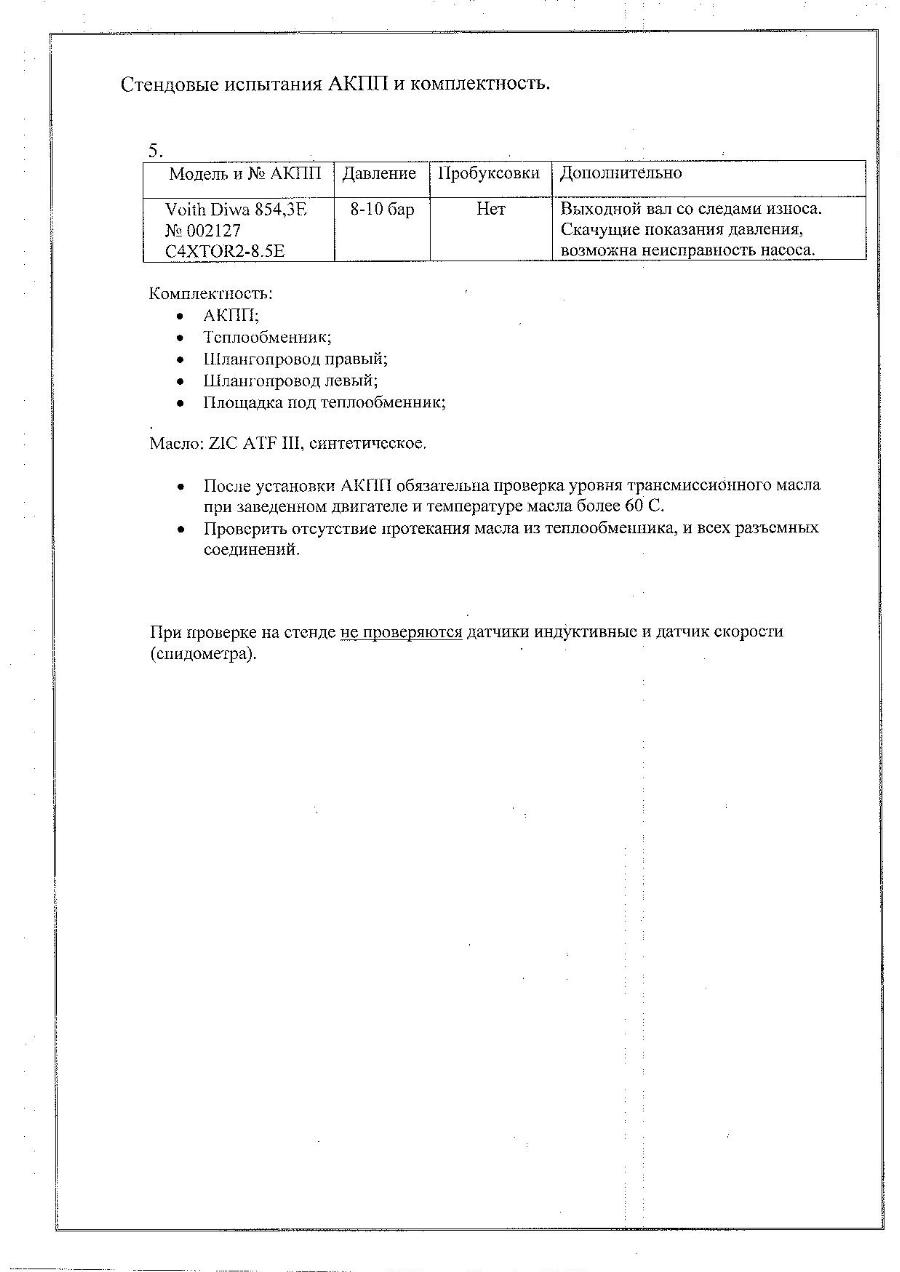 Стендовые испытания АКПП и комплектность.

5.

| Модель и № АКПП | Давление | Пробуксовки | Дополнительно |
|---|---|---|---|
| Voith Diwa 854,3E № 002127 C4XTOR2-8.5E | 8-10 бар | Нет | Выходной вал со следами износа. Скачущие показания давления, возможна неисправность насоса. |

Комплектность:
• АКПП;
• Теплообменник;
• Шлангопровод правый;
• Шлангопровод левый;
• Площадка под теплообменник;

Масло: ZIC ATF III, синтетическое.

• После установки АКПП обязательна проверка уровня трансмиссионного масла при заведенном двигателе и температуре масла более 60 С.
• Проверить отсутствие протекания масла из теплообменника, и всех разъемных соединений.

При проверке на стенде не проверяются датчики индуктивные и датчик скорости (спидометра).